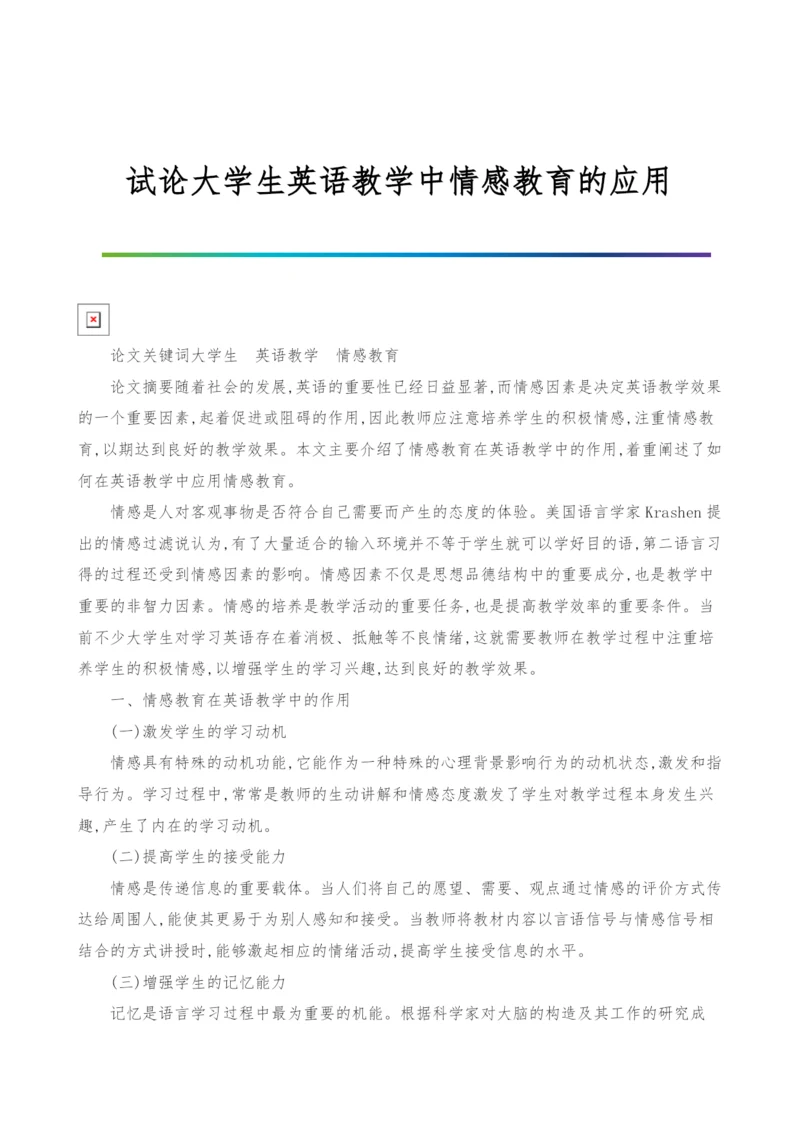 试论大学生英语教学中情感教育的应用

论文关键词大学生　英语教学　情感教育

论文摘要随着社会的发展,英语的重要性已经日益显著,而情感因素是决定英语教学效果的一个重要因素,起着促进或阻碍的作用,因此教师应注意培养学生的积极情感,注重情感教育,以期达到良好的教学效果。本文主要介绍了情感教育在英语教学中的作用,着重阐述了如何在英语教学中应用情感教育。

情感是人对客观事物是否符合自己需要而产生的态度的体验。美国语言学家Krashen提出的情感过滤说认为,有了大量适合的输入环境并不等于学生就可以学好目的语,第二语言习得的过程还受到情感因素的影响。情感因素不仅是思想品德结构中的重要成分,也是教学中重要的非智力因素。情感的培养是教学活动的重要任务,也是提高教学效率的重要条件。当前不少大学生对学习英语存在着消极、抵触等不良情绪,这就需要教师在教学过程中注重培养学生的积极情感,以增强学生的学习兴趣,达到良好的教学效果。

一、情感教育在英语教学中的作用

(一)激发学生的学习动机

情感具有特殊的动机功能,它能作为一种特殊的心理背景影响行为的动机状态,激发和指导行为。学习过程中,常常是教师的生动讲解和情感态度激发了学生对教学过程本身发生兴趣,产生了内在的学习动机。

(二)提高学生的接受能力

情感是传递信息的重要载体。当人们将自己的愿望、需要、观点通过情感的评价方式传达给周围人,能使其更易于为别人感知和接受。当教师将教材内容以言语信号与情感信号相结合的方式讲授时,能够激起相应的情绪活动,提高学生接受信息的水平。

(三)增强学生的记忆能力

记忆是语言学习过程中最为重要的机能。根据科学家对大脑的构造及其工作的研究成